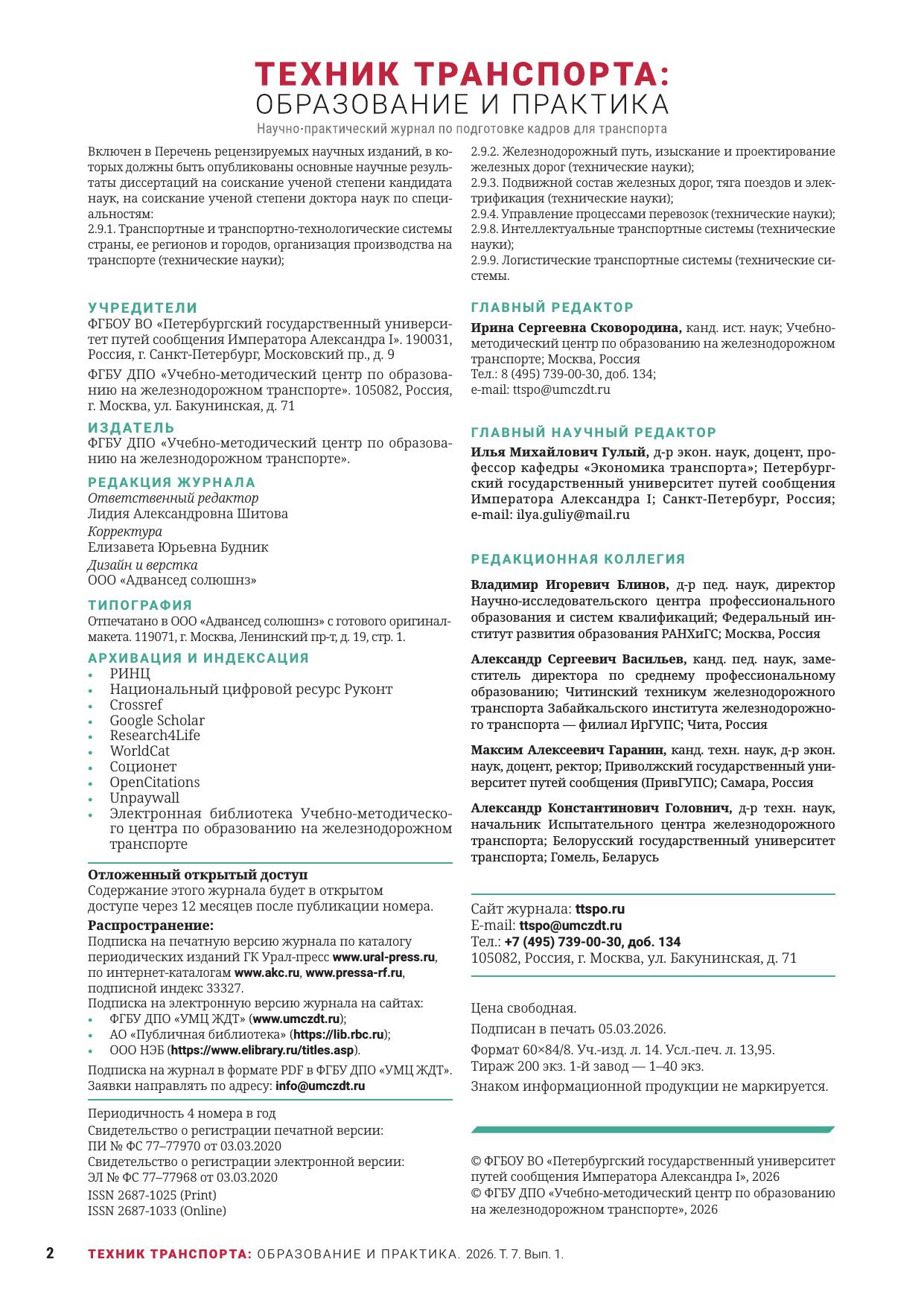 ТЕХНИК ТРАНСПОРТА:
ОБРАЗОВАНИЕ И ПРАКТИКА
Научно-практический журнал по подготовке кадров для транспорта

Включен в Перечень рецензируемых научных изданий, в которых должны быть опубликованы основные научные результаты диссертаций на соискание ученой степени кандидата наук, на соискание ученой степени доктора наук по специальностям:
2.9.1. Транспортные и транспортно-технологические системы страны, ее регионов и городов, организация производства на транспорте (технические науки);
2.9.2. Железнодорожный путь, изыскание и проектирование железных дорог (технические науки);
2.9.3. Подвижной состав железных дорог, тяга поездов и электрификация (технические науки);
2.9.4. Управление процессами перевозок (технические науки);
2.9.8. Интеллектуальные транспортные системы (технические науки);
2.9.9. Логистические транспортные системы (технические системы.

УЧРЕДИТЕЛИ
ФГБОУ ВО «Петербургский государственный университет путей сообщения Императора Александра I». 190031, Россия, г. Санкт-Петербург, Московский пр., д. 9
ФГБУ ДПО «Учебно-методический центр по образованию на железнодорожном транспорте». 105082, Россия, г. Москва, ул. Бакунинская, д. 71

ИЗДАТЕЛЬ
ФГБУ ДПО «Учебно-методический центр по образованию на железнодорожном транспорте».

РЕДАКЦИЯ ЖУРНАЛА
Ответственный редактор
Лидия Александровна Шитова
Корректура
Елизавета Юрьевна Будник
Дизайн и верстка
ООО «Адвансед солюшнз»

ТИПОГРАФИЯ
Отпечатано в ООО «Адвансед солюшнз» с готового оригинал-макета. 119071, г. Москва, Ленинский пр-т, д. 19, стр. 1.

АРХИВАЦИЯ И ИНДЕКСАЦИЯ
• РИНЦ
• Национальный цифровой ресурс Руконт
• Crossref
• Google Scholar
• Research4Life
• WorldCat
• Соционет
• OpenCitations
• Unpaywall
• Электронная библиотека Учебно-методического центра по образованию на железнодорожном транспорте

Отложенный открытый доступ
Содержание этого журнала будет в открытом доступе через 12 месяцев после публикации номера.
Распространение:
Подписка на печатную версию журнала по каталогу периодических изданий ГК Урал-пресс www.ural-press.ru, по интернет-каталогам www.akc.ru, www.pressa-rf.ru, подписной индекс 33327.
Подписка на электронную версию журнала на сайтах:
• ФГБУ ДПО «УМЦ ЖДТ» (www.umczdt.ru);
• АО «Публичная библиотека» (https://lib.rbc.ru);
• ООО НЭБ (https://www.elibrary.ru/titles.asp).
Подписка на журнал в формате PDF в ФГБУ ДПО «УМЦ ЖДТ».
Заявки направлять по адресу: info@umczdt.ru

Периодичность 4 номера в год
Свидетельство о регистрации печатной версии:
ПИ № ФС 77–77970 от 03.03.2020
Свидетельство о регистрации электронной версии:
ЭЛ № ФС 77–77968 от 03.03.2020
ISSN 2687-1025 (Print)
ISSN 2687-1033 (Online)

ГЛАВНЫЙ РЕДАКТОР
Ирина Сергеевна Сковородина, канд. ист. наук; Учебно-методический центр по образованию на железнодорожном транспорте; Москва, Россия
Тел.: 8 (495) 739-00-30, доб. 134;
e-mail: ttspo@umczdt.ru

ГЛАВНЫЙ НАУЧНЫЙ РЕДАКТОР
Илья Михайлович Гулый, д-р экон. наук, доцент, профессор кафедры «Экономика транспорта»; Петербургский государственный университет путей сообщения Императора Александра I; Санкт-Петербург, Россия; e-mail: ilya.guliy@mail.ru

РЕДАКЦИОННАЯ КОЛЛЕГИЯ
Владимир Игоревич Блинов, д-р пед. наук, директор Научно-исследовательского центра профессионального образования и систем квалификаций; Федеральный институт развития образования РАНХиГС; Москва, Россия
Александр Сергеевич Васильев, канд. пед. наук, заместитель директора по среднему профессиональному образованию; Читинский техникум железнодорожного транспорта Забайкальского института железнодорожного транспорта — филиал ИрГУПС; Чита, Россия
Максим Алексеевич Гаранин, канд. техн. наук, д-р экон. наук, доцент, ректор; Приволжский государственный университет путей сообщения (ПривГУПС); Самара, Россия
Александр Константинович Головнич, д-р техн. наук, начальник Испытательного центра железнодорожного транспорта; Белорусский государственный университет транспорта; Гомель, Беларусь

Сайт журнала: ttspo.ru
E-mail: ttspo@umczdt.ru
Тел.: +7 (495) 739-00-30, доб. 134
105082, Россия, г. Москва, ул. Бакунинская, д. 71

Цена свободная.
Подписан в печать 05.03.2026.
Формат 60×84/8. Уч.-изд. л. 14. Усл.-печ. л. 13,95.
Тираж 200 экз. 1-й завод — 1–40 экз.
Знаком информационной продукции не маркируется.

© ФГБОУ ВО «Петербургский государственный университет путей сообщения Императора Александра I», 2026
© ФГБУ ДПО «Учебно-методический центр по образованию на железнодорожном транспорте», 2026

2 ТЕХНИК ТРАНСПОРТА: ОБРАЗОВАНИЕ И ПРАКТИКА. 2026. Т. 7. Вып. 1.